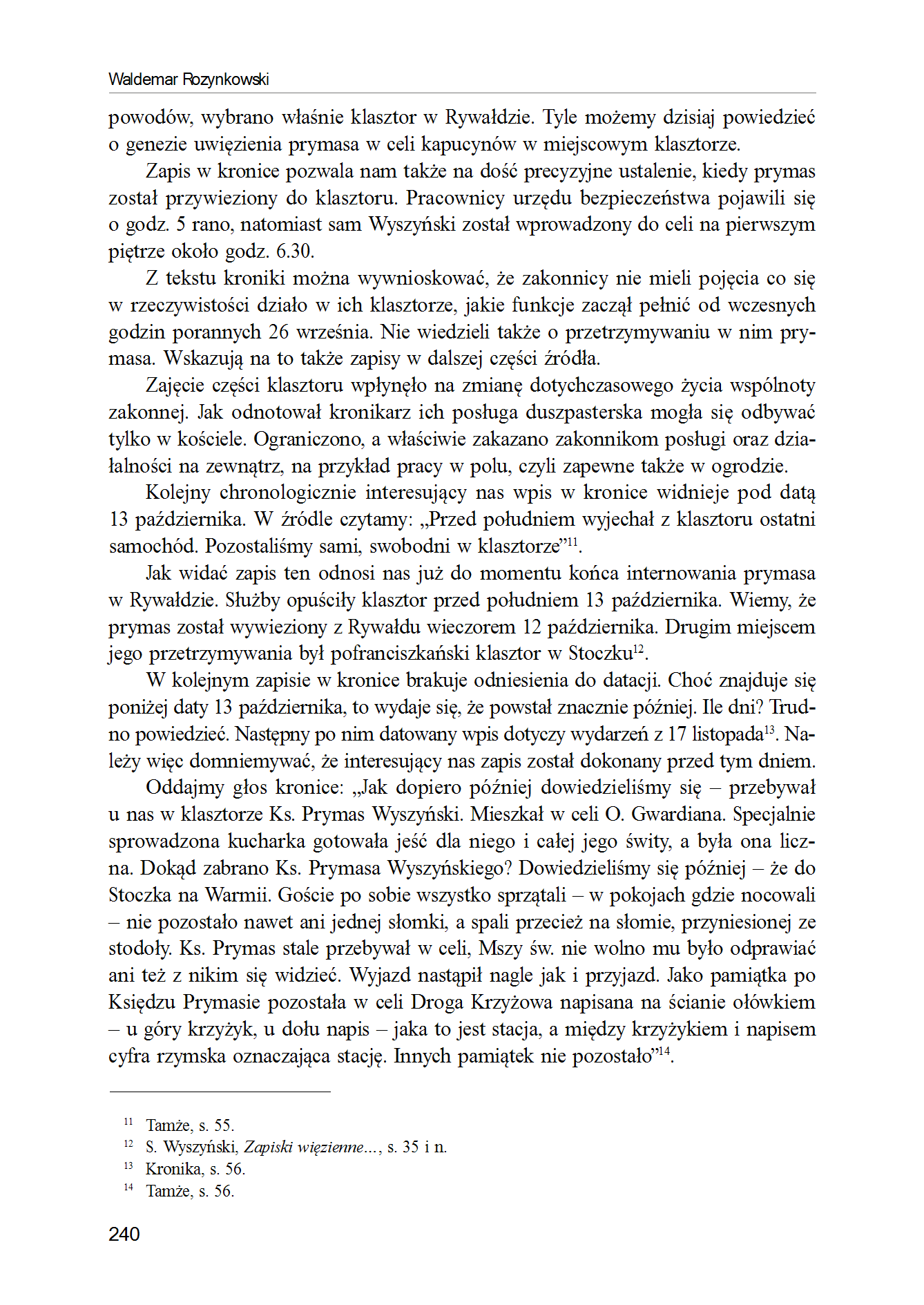 Waldemar Rozynkowski

powodów, wybrano właśnie klasztor w Rywałdzie. Tyle możemy dzisiaj powiedzieć o genezie uwięzienia prymasa w celi kapucynów w miejscowym klasztorze.

Zapis w kronice pozwala nam także na dość precyzyjne ustalenie, kiedy prymas został przywieziony do klasztoru. Pracownicy urzędu bezpieczeństwa pojawili się o godz. 5 rano, natomiast sam Wyszyński został wprowadzony do celi na pierwszym piętrze około godz. 6.30.

Z tekstu kroniki można wywnioskować, że zakonnicy nie mieli pojęcia co się w rzeczywistości działo w ich klasztorze, jakie funkcje zaczął pełnić od wczesnych godzin porannych 26 września. Nie wiedzieli także o przetrzymywaniu w nim prymasa. Wskazują na to także zapisy w dalszej części źródła.

Zajęcie części klasztoru wpłynęło na zmianę dotychczasowego życia wspólnoty zakonnej. Jak odnotował kronikarz ich posługa duszpasterska mogła się odbywać tylko w kościele. Ograniczono, a właściwie zakazano zakonnikom posługi oraz działalności na zewnątrz, na przykład pracy w polu, czyli zapewne także w ogrodzie.

Kolejny chronologicznie interesujący nas wpis w kronice widnieje pod datą 13 października. W źródle czytamy: „Przed południem wyjechał z klasztoru ostatni samochód. Pozostaliśmy sami, swobodni w klasztorze”$^{11}$.

Jak widać zapis ten odnosi nas już do momentu końca internowania prymasa w Rywałdzie. Służby opuściły klasztor przed południem 13 października. Wiemy, że prymas został wywieziony z Rywałdu wieczorem 12 października. Drugim miejscem jego przetrzymywania był pofranciszkański klasztor w Stoczku$^{12}$.

W kolejnym zapisie w kronice brakuje odniesienia do datacji. Choć znajduje się poniżej daty 13 października, to wydaje się, że powstał znacznie później. Ile dni? Trudno powiedzieć. Następny po nim datowany wpis dotyczy wydarzeń z 17 listopada$^{13}$. Należy więc domniemywać, że interesujący nas zapis został dokonany przed tym dniem.

Oddajmy głos kronice: „Jak dopiero później dowiedzieliśmy się – przebywał u nas w klasztorze Ks. Prymas Wyszyński. Mieszkał w celi O. Gwardiana. Specjalnie sprowadzona kucharka gotowała jeść dla niego i całej jego świty, a była ona liczna. Dokąd zabrano Ks. Prymasa Wyszyńskiego? Dowiedzieliśmy się później – że do Stoczka na Warmii. Goście po sobie wszystko sprzątali – w pokojach gdzie nocowali – nie pozostało nawet ani jednej słomki, a spali przecież na słomie, przyniesionej ze stodoły. Ks. Prymas stale przebywał w celi, Mszy św. nie wolno mu było odprawiać ani też z nikim się widzieć. Wyjazd nastąpił nagle jak i przyjazd. Jako pamiątka po Księdzu Prymasie pozostała w celi Droga Krzyżowa napisana na ścianie ołówkiem – u góry krzyżyk, u dołu napis – jaka to jest stacja, a między krzyżykiem i napisem cyfra rzymska oznaczająca stację. Innych pamiątek nie pozostało”$^{14}$.

$^{11}$ Tamże, s. 55.
$^{12}$ S. Wyszyński, Zapiski więzienne..., s. 35 i n.
$^{13}$ Kronika, s. 56.
$^{14}$ Tamże, s. 56.

240